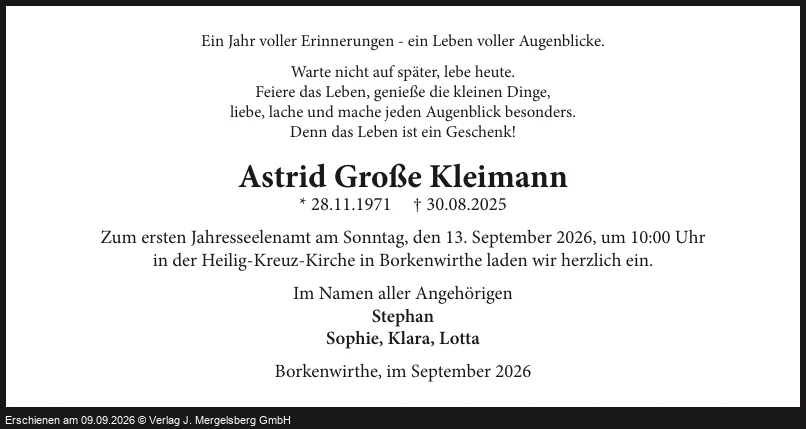 Ein Jahr voller Erinnerungen - ein Leben voller Augenblicke.

Warte nicht auf später, lebe heute.
Feiere das Leben, genieße die kleinen Dinge,
liebe, lache und mache jeden Augenblick besonders.
Denn das Leben ist ein Geschenk!

Astrid Große Kleimann
* 28.11.1971 † 30.08.2025

Zum ersten Jahresseelenamt am Sonntag, den 13. September 2026, um 10:00 Uhr in der Heilig-Kreuz-Kirche in Borkenwirthe laden wir herzlich ein.

Im Namen aller Angehörigen
Stephan
Sophie, Klara, Lotta

Borkenwirthe, im September 2026

Erschienen am 09.09.2026 © Verlag J. Mergelsberg GmbH